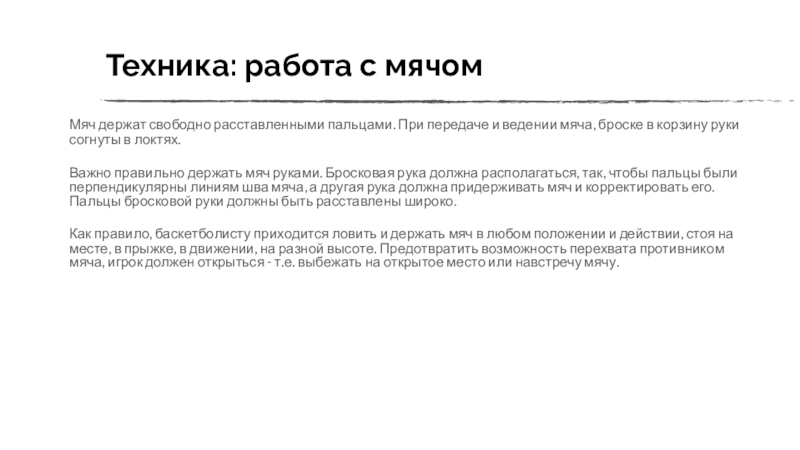 Техника: работа с мячом

Мяч держат свободно расставленными пальцами. При передаче и ведении мяча, броске в корзину руки согнуты в локтях.

Важно правильно держать мяч руками. Бросковая рука должна располагаться, так, чтобы пальцы были перпендикулярны линиям шва мяча, а другая рука должна придерживать мяч и корректировать его. Пальцы бросковой руки должны быть расставлены широко.

Как правило, баскетболисту приходится ловить и держать мяч в любом положении и действии, стоя на месте, в прыжке, в движении, на разной высоте. Предотвратить возможность перехвата противником мяча, игрок должен открыться - т.е. выбежать на открытое место или навстречу мячу.